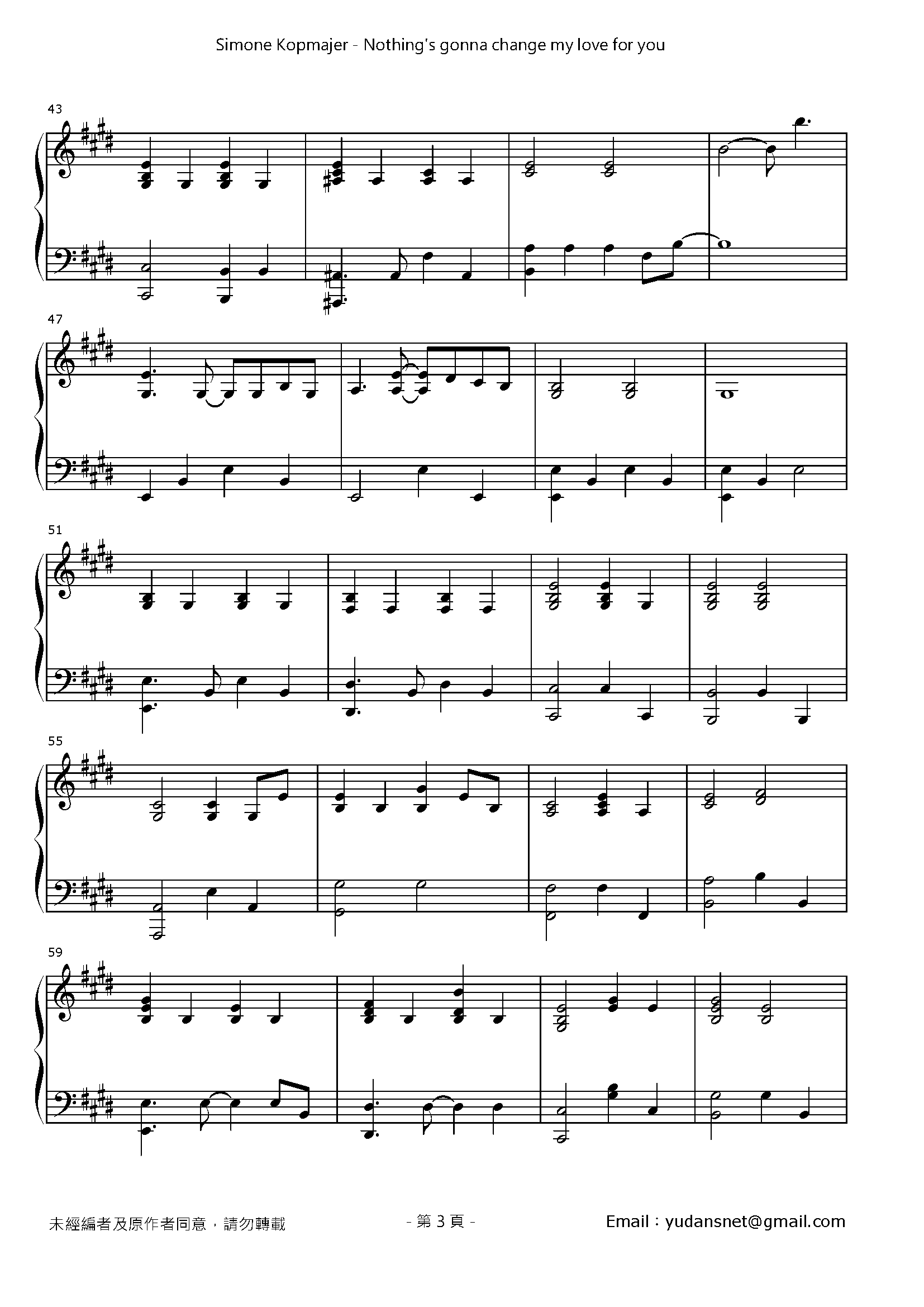 Simone Kopmajer - Nothing's gonna change my love for you

43

47

51

55

59

未經編者及原作者同意，請勿轉載 - 第3頁 - Email：yudansnet@gmail.com